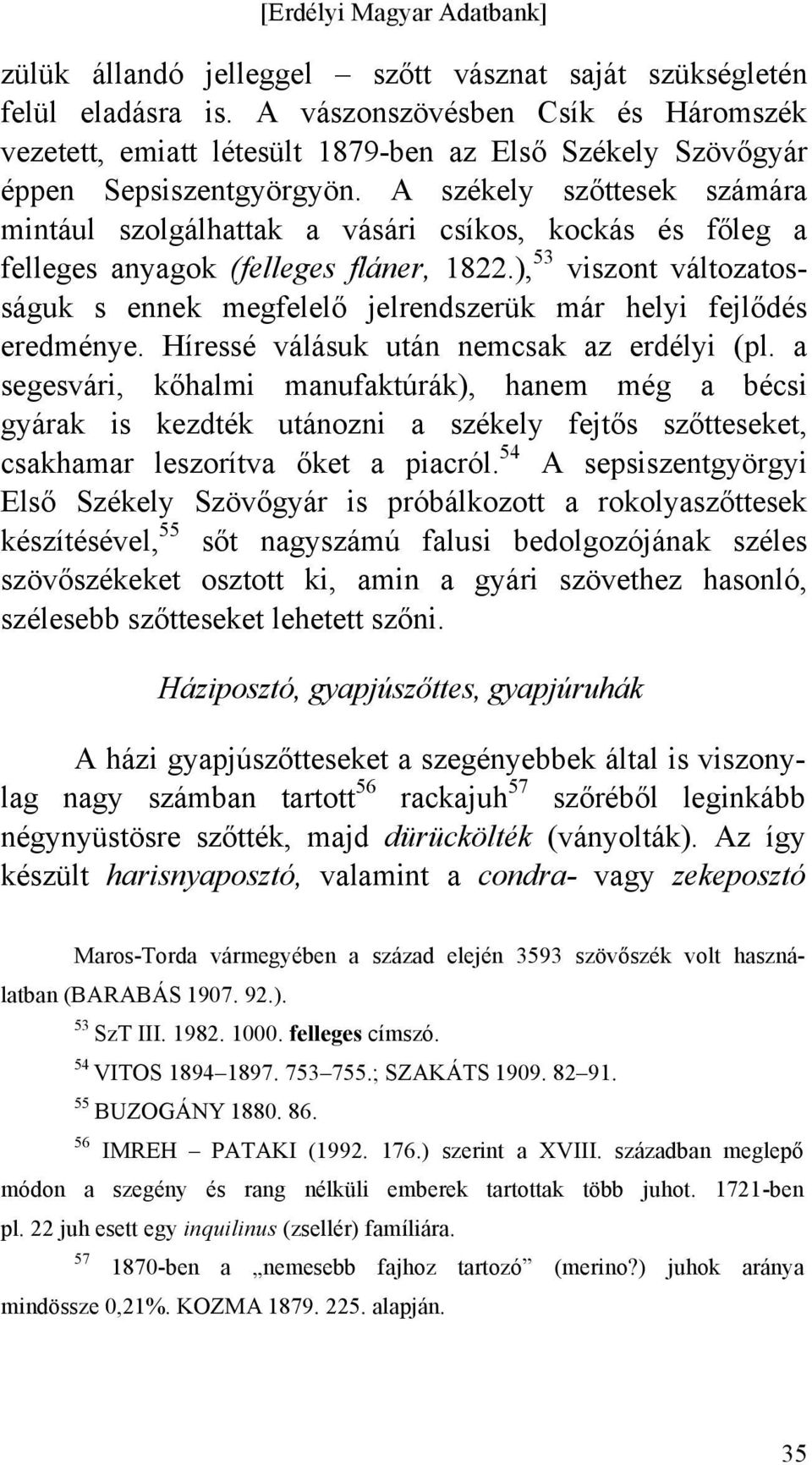 [Erdélyi Magyar Adatbank]

zülük állandó jelleggel – szőtt vásznat saját szükségletén felül eladásra is. A vászonszövésben Csík és Háromszék vezetett, emiatt létesült 1879-ben az Első Székely Szövőgyár éppen Sepsiszentgyörgyön. A székely szőttesek számára mintául szolgálhattak a vásári csíkos, kockás és főleg a felleges anyagok (felleges fláner, 1822.),$^{53}$ viszont változatosságuk s ennek megfelelő jelrendszerük már helyi fejlődés eredménye. Híressé válásuk után nemcsak az erdélyi (pl. a segesvári, kőhalmi manufaktúrák), hanem még a bécsi gyárak is kezdték utánozni a székely fejtős szőtteseket, csakhamar leszorítva őket a piacról.$^{54}$ A sepsiszentgyörgyi Első Székely Szövőgyár is próbálkozott a rokolyaszőttesek készítésével,$^{55}$ sőt nagyszámú falusi bedolgozójának széles szövőszékeket osztott ki, amin a gyári szövethez hasonló, szélesebb szőtteseket lehetett szőni.

Háziposztó, gyapjúszőttes, gyapjúruhák

A házi gyapjúszőtteseket a szegényebbek által is viszonylag nagy számban tartott$^{56}$ rackajuh$^{57}$ szőréből leginkább négynyüstösre szőtték, majd dürückölték (ványolták). Az így készült harisnyaposztó, valamint a condra- vagy zekeposztó

Maros-Torda vármegyében a század elején 3593 szövőszék volt használatban (BARABÁS 1907. 92.).

$^{53}$ SzT III. 1982. 1000. felleges címszó.

$^{54}$ VITOS 1894–1897. 753–755.; SZAKÁTS 1909. 82–91.

$^{55}$ BUZOGÁNY 1880. 86.

$^{56}$ IMREH – PATAKI (1992. 176.) szerint a XVIII. században meglepő módon a szegény és rang nélküli emberek tartottak több juhot. 1721-ben pl. 22 juh esett egy inquilinus (zsellér) famíliára.

$^{57}$ 1870-ben a „nemesebb fajhoz tartozó” (merino?) juhok aránya mindössze 0,21%. KOZMA 1879. 225. alapján.

35